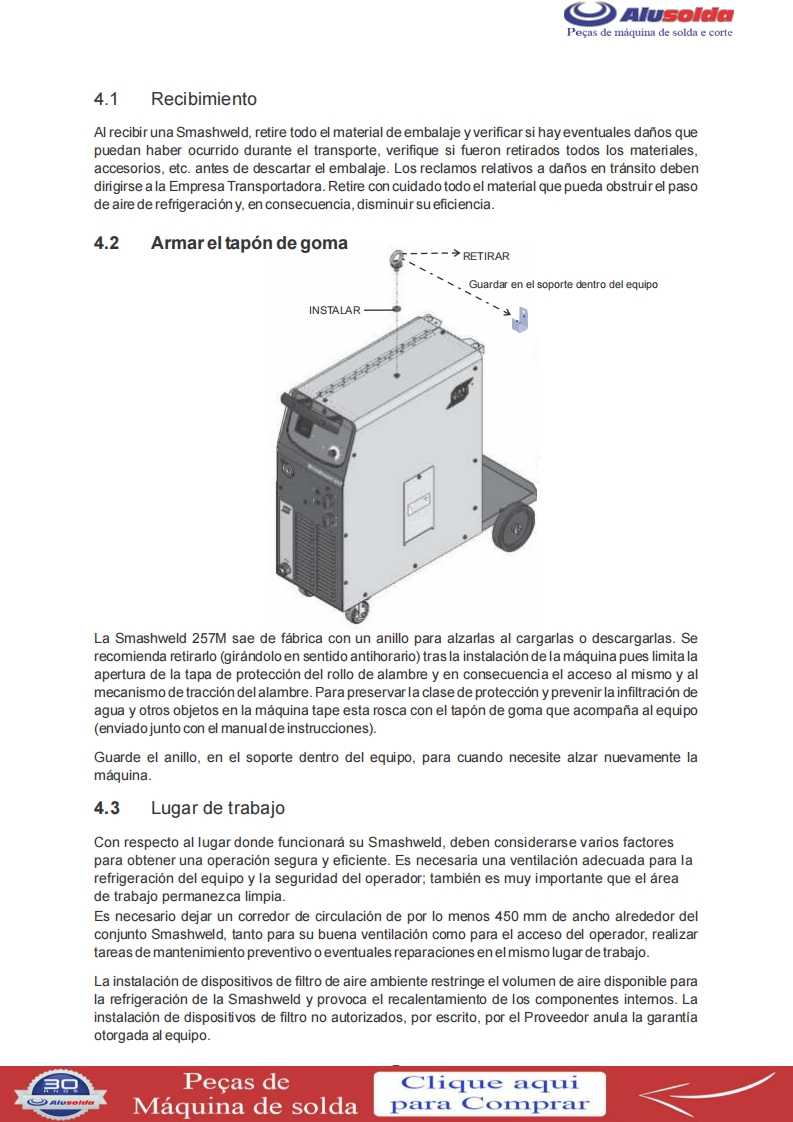 Alusolda
Peças de máquina de solda e corte

4.1 Recibimiento

Al recibir una Smashweld, retire todo el material de embalaje y verificar si hay eventuales daños que puedan haber ocurrido durante el transporte, verifique si fueron retirados todos los materiales, accesorios, etc. antes de descartar el embalaje. Los reclamos relativos a daños en tránsito deben dirigirse a la Empresa Transportadora. Retire con cuidado todo el material que pueda obstruir el paso de aire de refrigeración y, en consecuencia, disminuir su eficiencia.

4.2 Armar el tapón de goma

RETIRAR
Guardar en el soporte dentro del equipo
INSTALAR

La Smashweld 257M sae de fábrica con un anillo para alzarlas al cargarlas o descargarlas. Se recomienda retirarlo (girándolo en sentido antihorario) tras la instalación de la máquina pues limita la apertura de la tapa de protección del rollo de alambre y en consecuencia el acceso al mismo y al mecanismo de tracción del alambre. Para preservar la clase de protección y prevenir la infiltración de agua y otros objetos en la máquina tape esta rosca con el tapón de goma que acompaña al equipo (enviado junto con el manual de instrucciones).

Guarde el anillo, en el soporte dentro del equipo, para cuando necesite alzar nuevamente la máquina.

4.3 Lugar de trabajo

Con respecto al lugar donde funcionará su Smashweld, deben considerarse varios factores para obtener una operación segura y eficiente. Es necesaria una ventilación adecuada para la refrigeración del equipo y la seguridad del operador; también es muy importante que el área de trabajo permanezca limpia.
Es necesario dejar un corredor de circulación de por lo menos 450 mm de ancho alrededor del conjunto Smashweld, tanto para su buena ventilación como para el acceso del operador, realizar tareas de mantenimiento preventivo o eventuales reparaciones en el mismo lugar de trabajo.

La instalación de dispositivos de filtro de aire ambiente restringe el volumen de aire disponible para la refrigeración de la Smashweld y provoca el recalentamiento de los componentes internos. La instalación de dispositivos de filtro no autorizados, por escrito, por el Proveedor anula la garantía otorgada al equipo.

30 ANOS Alusolda
Peças de Máquina de solda
Clique aqui para Comprar